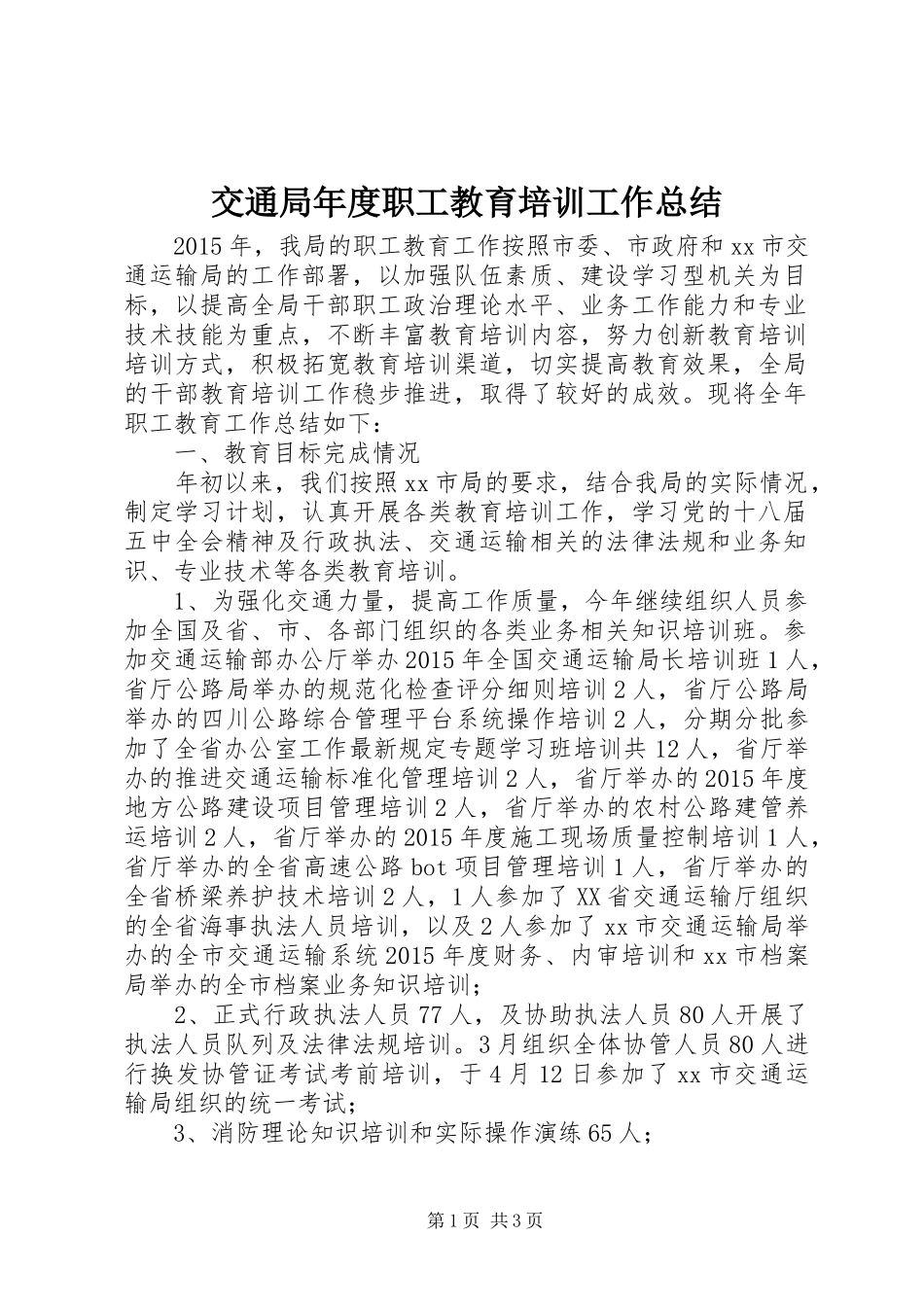 交通局年度职工教育培训工作总结

2015年，我局的职工教育工作按照市委、市政府和xx市交通运输局的工作部署，以加强队伍素质、建设学习型机关为目标，以提高全局干部职工政治理论水平、业务工作能力和专业技术技能为重点，不断丰富教育培训内容，努力创新教育培训培训方式，积极拓宽教育培训渠道，切实提高教育效果，全局的干部教育培训工作稳步推进，取得了较好的成效。现将全年职工教育工作总结如下：

一、教育目标完成情况

年初以来，我们按照xx市局的要求，结合我局的实际情况，制定学习计划，认真开展各类教育培训工作，学习党的十八届五中全会精神及行政执法、交通运输相关的法律法规和业务知识、专业技术等各类教育培训。

1、为强化交通力量，提高工作质量，今年继续组织人员参加全国及省、市、各部门组织的各类业务相关知识培训班。参加交通运输部办公厅举办2015年全国交通运输局长培训班1人，省厅公路局举办的规范化检查评分细则培训2人，省厅公路局举办的四川公路综合管理平台系统操作培训2人，分期分批参加了全省办公室工作最新规定专题学习班培训共12人，省厅举办的推进交通运输标准化管理培训2人，省厅举办的2015年度地方公路建设项目管理培训2人，省厅举办的农村公路建管养运培训2人，省厅举办的2015年度施工现场质量控制培训1人，省厅举办的全省高速公路bot项目管理培训1人，省厅举办的全省桥梁养护技术培训2人，1人参加了XX省交通运输厅组织的全省海事执法人员培训，以及2人参加了xx市交通运输局举办的全市交通运输系统2015年度财务、内审培训和xx市档案局举办的全市档案业务知识培训；

2、正式行政执法人员77人，及协助执法人员80人开展了执法人员队列及法律法规培训。3月组织全体协管人员80人进行换发协管证考试考前培训，于4月12日参加了xx市交通运输局组织的统一考试；

3、消防理论知识培训和实际操作演练65人；

第1页 共3页